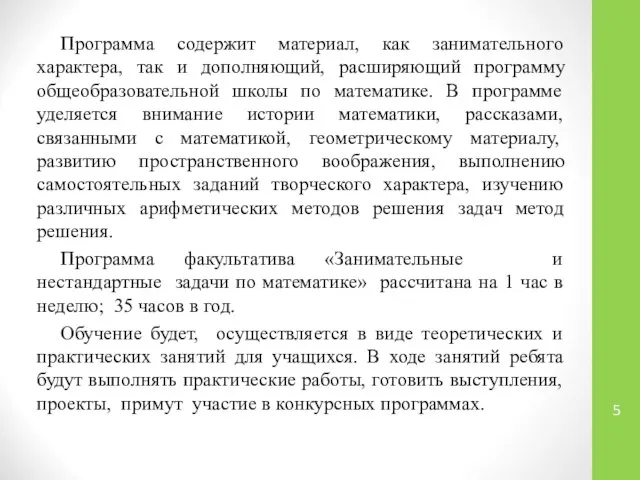 Программа содержит материал, как занимательного характера, так и дополняющий, расширяющий программу общеобразовательной школы по математике. В программе уделяется внимание истории математики, рассказами, связанными с математикой, геометрическому материалу, развитию пространственного воображения, выполнению самостоятельных заданий творческого характера, изучению различных арифметических методов решения задач метод решения.

Программа факультатива «Занимательные и нестандартные задачи по математике» рассчитана на 1 час в неделю; 35 часов в год.

Обучение будет, осуществляется в виде теоретических и практических занятий для учащихся. В ходе занятий ребята будут выполнять практические работы, готовить выступления, проекты, примут участие в конкурсных программах.

5